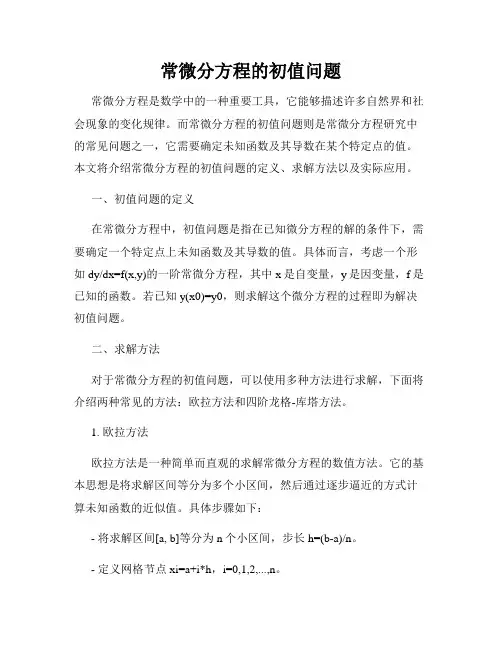 常微分方程的初值问题

常微分方程是数学中的一种重要工具，它能够描述许多自然界和社会现象的变化规律。而常微分方程的初值问题则是常微分方程研究中的常见问题之一，它需要确定未知函数及其导数在某个特定点的值。本文将介绍常微分方程的初值问题的定义、求解方法以及实际应用。

一、初值问题的定义

在常微分方程中，初值问题是指在已知微分方程的解的条件下，需要确定一个特定点上未知函数及其导数的值。具体而言，考虑一个形如 dy/dx=f(x,y)的一阶常微分方程，其中 x 是自变量，y 是因变量，f 是已知的函数。若已知 y(x0)=y0，则求解这个微分方程的过程即为解决初值问题。

二、求解方法

对于常微分方程的初值问题，可以使用多种方法进行求解，下面将介绍两种常见的方法：欧拉方法和四阶龙格-库塔方法。

1. 欧拉方法

欧拉方法是一种简单而直观的求解常微分方程的数值方法。它的基本思想是将求解区间等分为多个小区间，然后通过逐步逼近的方式计算未知函数的近似值。具体步骤如下：

- 将求解区间[a, b]等分为 n 个小区间，步长 h=(b-a)/n。

- 定义网格节点 xi=a+i*h，i=0,1,2,...,n。